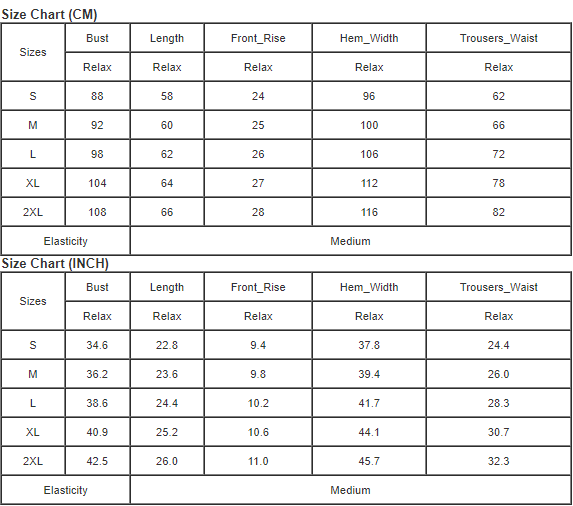 Size Chart (CM)

| Sizes | Bust | Length | Front_Rise | Hem_Width | Trousers_Waist |
|---|---|---|---|---|---|
| | Relax | Relax | Relax | Relax | Relax |
| S | 88 | 58 | 24 | 96 | 62 |
| M | 92 | 60 | 25 | 100 | 66 |
| L | 98 | 62 | 26 | 106 | 72 |
| XL | 104 | 64 | 27 | 112 | 78 |
| 2XL | 108 | 66 | 28 | 116 | 82 |
| Elasticity | Medium | | | | |

Size Chart (INCH)

| Sizes | Bust | Length | Front_Rise | Hem_Width | Trousers_Waist |
|---|---|---|---|---|---|
| | Relax | Relax | Relax | Relax | Relax |
| S | 34.6 | 22.8 | 9.4 | 37.8 | 24.4 |
| M | 36.2 | 23.6 | 9.8 | 39.4 | 26.0 |
| L | 38.6 | 24.4 | 10.2 | 41.7 | 28.3 |
| XL | 40.9 | 25.2 | 10.6 | 44.1 | 30.7 |
| 2XL | 42.5 | 26.0 | 11.0 | 45.7 | 32.3 |
| Elasticity | Medium | | | | |